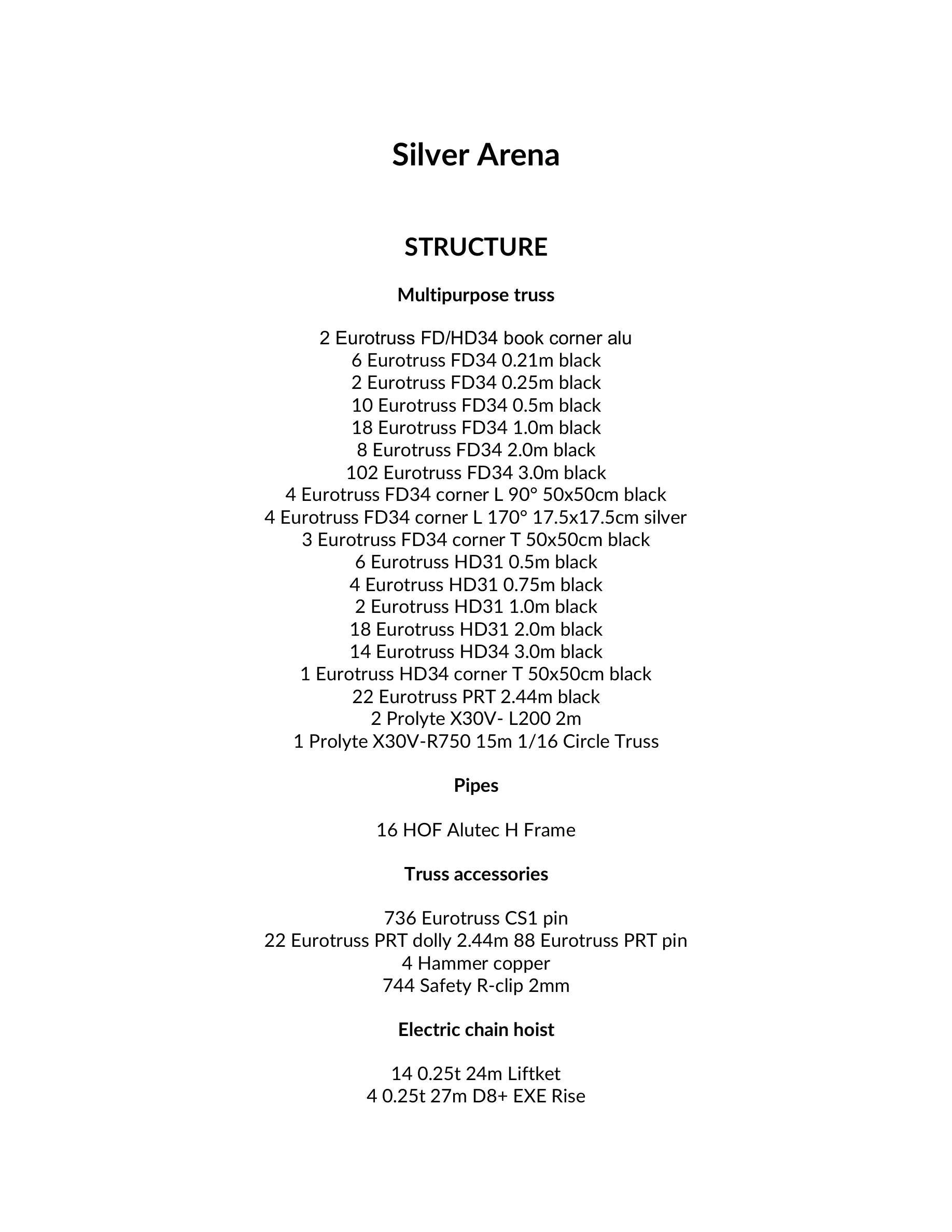 Silver Arena

STRUCTURE

Multipurpose truss

2 Eurotruss FD/HD34 book corner alu
6 Eurotruss FD34 0.21m black
2 Eurotruss FD34 0.25m black
10 Eurotruss FD34 0.5m black
18 Eurotruss FD34 1.0m black
8 Eurotruss FD34 2.0m black
102 Eurotruss FD34 3.0m black
4 Eurotruss FD34 corner L 90° 50x50cm black
4 Eurotruss FD34 corner L 170° 17.5x17.5cm silver
3 Eurotruss FD34 corner T 50x50cm black
6 Eurotruss HD31 0.5m black
4 Eurotruss HD31 0.75m black
2 Eurotruss HD31 1.0m black
18 Eurotruss HD31 2.0m black
14 Eurotruss HD34 3.0m black
1 Eurotruss HD34 corner T 50x50cm black
22 Eurotruss PRT 2.44m black
2 Prolyte X30V- L200 2m
1 Prolyte X30V-R750 15m 1/16 Circle Truss

Pipes

16 HOF Alutec H Frame

Truss accessories

736 Eurotruss CS1 pin
22 Eurotruss PRT dolly 2.44m 88 Eurotruss PRT pin
4 Hammer copper
744 Safety R-clip 2mm

Electric chain hoist

14 0.25t 24m Liftket
4 0.25t 27m D8+ EXE Rise